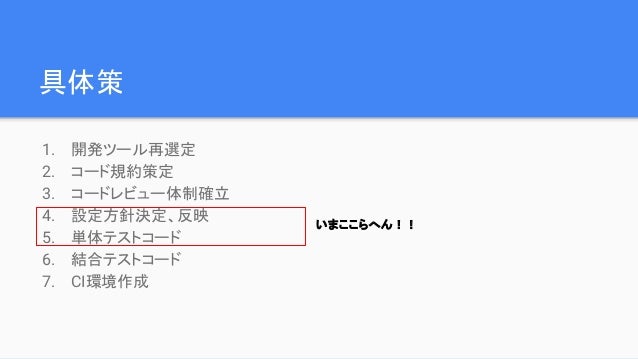 具体策

1.開発ツール再選定
2.コード規約策定
3.コードレビュー体制確立
4.設定方針決定、反映
5.単体テストコード
6.結合テストコード
7.CI環境作成

いまここらへん！！